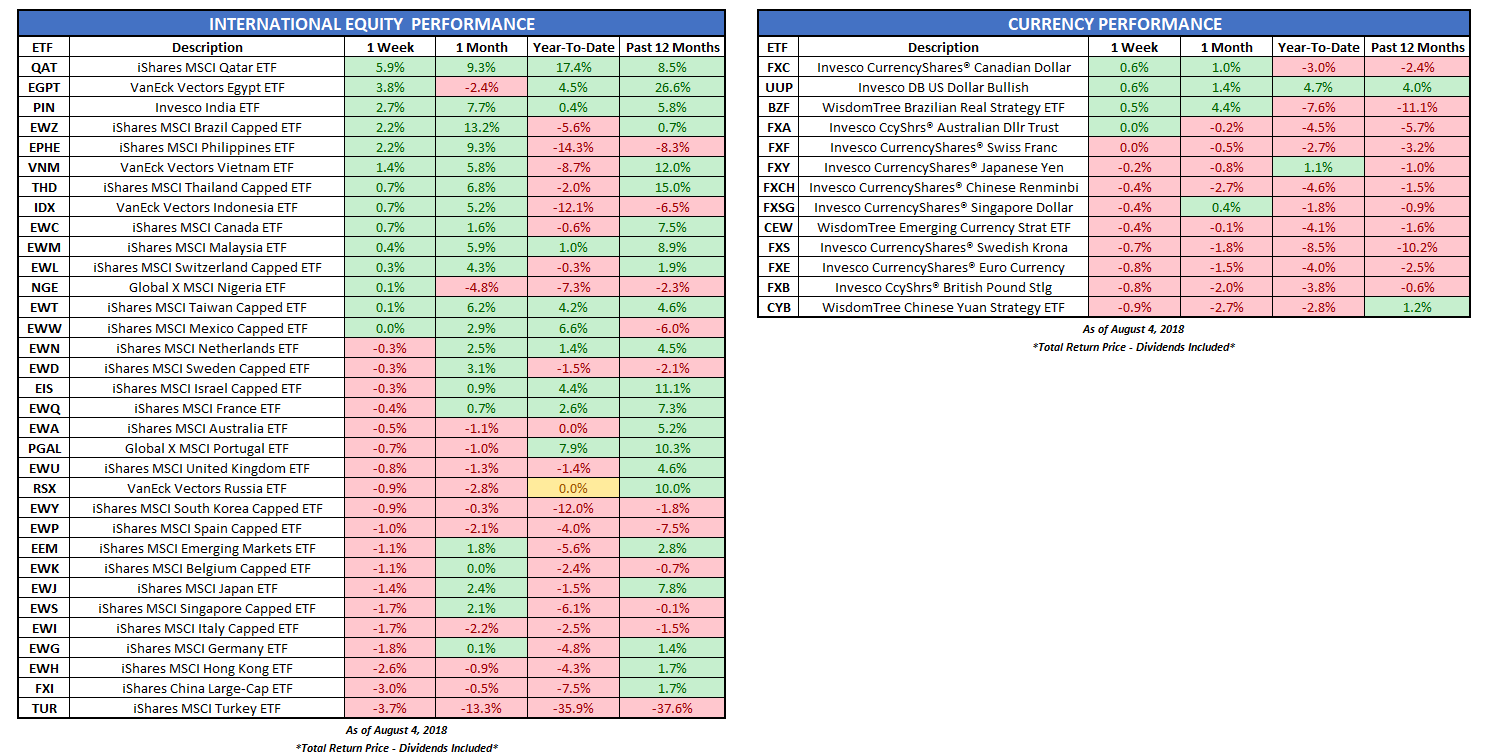 INTERNATIONAL EQUITY PERFORMANCE

| ETF | Description | 1 Week | 1 Month | Year-To-Date | Past 12 Months |
|---|---|---|---|---|---|
| QAT | iShares MSCI Qatar ETF | 5.9% | 9.3% | 17.4% | 8.5% |
| EGPT | VanEck Vectors Egypt ETF | 3.8% | -2.4% | 4.5% | 26.6% |
| PIN | Invesco India ETF | 2.7% | 7.7% | 0.4% | 5.8% |
| EWZ | iShares MSCI Brazil Capped ETF | 2.2% | 13.2% | -5.6% | 0.7% |
| EPHE | iShares MSCI Philippines ETF | 2.2% | 9.3% | -14.3% | -8.3% |
| VNM | VanEck Vectors Vietnam ETF | 1.4% | 5.8% | -8.7% | 12.0% |
| THD | iShares MSCI Thailand Capped ETF | 0.7% | 6.8% | -2.0% | 15.0% |
| IDX | VanEck Vectors Indonesia ETF | 0.7% | 5.2% | -12.1% | -6.5% |
| EWC | iShares MSCI Canada ETF | 0.7% | 1.6% | -0.6% | 7.5% |
| EWM | iShares MSCI Malaysia ETF | 0.4% | 5.9% | 1.0% | 8.9% |
| EWL | iShares MSCI Switzerland Capped ETF | 0.3% | 4.3% | -0.3% | 1.9% |
| NGE | Global X MSCI Nigeria ETF | 0.1% | -4.8% | -7.3% | -2.3% |
| EWT | iShares MSCI Taiwan Capped ETF | 0.1% | 6.2% | 4.2% | 4.6% |
| EWW | iShares MSCI Mexico Capped ETF | 0.0% | 2.9% | 6.6% | -6.0% |
| EWN | iShares MSCI Netherlands ETF | -0.3% | 2.5% | 1.4% | 4.5% |
| EWD | iShares MSCI Sweden Capped ETF | -0.3% | 3.1% | -1.5% | -2.1% |
| EIS | iShares MSCI Israel Capped ETF | -0.3% | 0.9% | 4.4% | 11.1% |
| EWQ | iShares MSCI France ETF | -0.4% | 0.7% | 2.6% | 7.3% |
| EWA | iShares MSCI Australia ETF | -0.5% | -1.1% | 0.0% | 5.2% |
| PGAL | Global X MSCI Portugal ETF | -0.7% | -1.0% | 7.9% | 10.3% |
| EWU | iShares MSCI United Kingdom ETF | -0.8% | -1.3% | -1.4% | 4.6% |
| RSX | VanEck Vectors Russia ETF | -0.9% | -2.8% | 0.0% | 10.0% |
| EWY | iShares MSCI South Korea Capped ETF | -0.9% | -0.3% | -12.0% | -1.8% |
| EWP | iShares MSCI Spain Capped ETF | -1.0% | -2.1% | -4.0% | -7.5% |
| EEM | iShares MSCI Emerging Markets ETF | -1.1% | 1.8% | -5.6% | 2.8% |
| EWK | iShares MSCI Belgium Capped ETF | -1.1% | 0.0% | -2.4% | -0.7% |
| EWJ | iShares MSCI Japan ETF | -1.4% | 2.4% | -1.5% | 7.8% |
| EWS | iShares MSCI Singapore Capped ETF | -1.7% | 2.1% | -6.1% | -0.1% |
| EWI | iShares MSCI Italy Capped ETF | -1.7% | -2.2% | -2.5% | -1.5% |
| EWG | iShares MSCI Germany ETF | -1.8% | 0.1% | -4.8% | 1.4% |
| EWH | iShares MSCI Hong Kong ETF | -2.6% | -0.9% | -4.3% | 1.7% |
| FXI | iShares China Large-Cap ETF | -3.0% | -0.5% | -7.5% | 1.7% |
| TUR | iShares MSCI Turkey ETF | -3.7% | -13.3% | -35.9% | -37.6% |

As of August 4, 2018
*Total Return Price - Dividends Included*

CURRENCY PERFORMANCE

| ETF | Description | 1 Week | 1 Month | Year-To-Date | Past 12 Months |
|---|---|---|---|---|---|
| FXC | Invesco CurrencyShares® Canadian Dollar | 0.6% | 1.0% | -3.0% | -2.4% |
| UUP | Invesco DB US Dollar Bullish | 0.6% | 1.4% | 4.7% | 4.0% |
| BZF | WisdomTree Brazilian Real Strategy ETF | 0.5% | 4.4% | -7.6% | -11.1% |
| FXA | Invesco CcyShrs® Australian Dllr Trust | 0.0% | -0.2% | -4.5% | -5.7% |
| FXF | Invesco CurrencyShares® Swiss Franc | 0.0% | -0.5% | -2.7% | -3.2% |
| FXY | Invesco CurrencyShares® Japanese Yen | -0.2% | -0.8% | 1.1% | -1.0% |
| FXCH | Invesco CurrencyShares® Chinese Renminbi | -0.4% | -2.7% | -4.6% | -1.5% |
| FXSG | Invesco CurrencyShares® Singapore Dollar | -0.4% | 0.4% | -1.8% | -0.9% |
| CEW | WisdomTree Emerging Currency Strat ETF | -0.4% | -0.1% | -4.1% | -1.6% |
| FXS | Invesco CurrencyShares® Swedish Krona | -0.7% | -1.8% | -8.5% | -10.2% |
| FXE | Invesco CurrencyShares® Euro Currency | -0.8% | -1.5% | -4.0% | -2.5% |
| FXB | Invesco CcyShrs® British Pound Stlg | -0.8% | -2.0% | -3.8% | -0.6% |
| CYB | WisdomTree Chinese Yuan Strategy ETF | -0.9% | -2.7% | -2.8% | 1.2% |

As of August 4, 2018
*Total Return Price - Dividends Included*